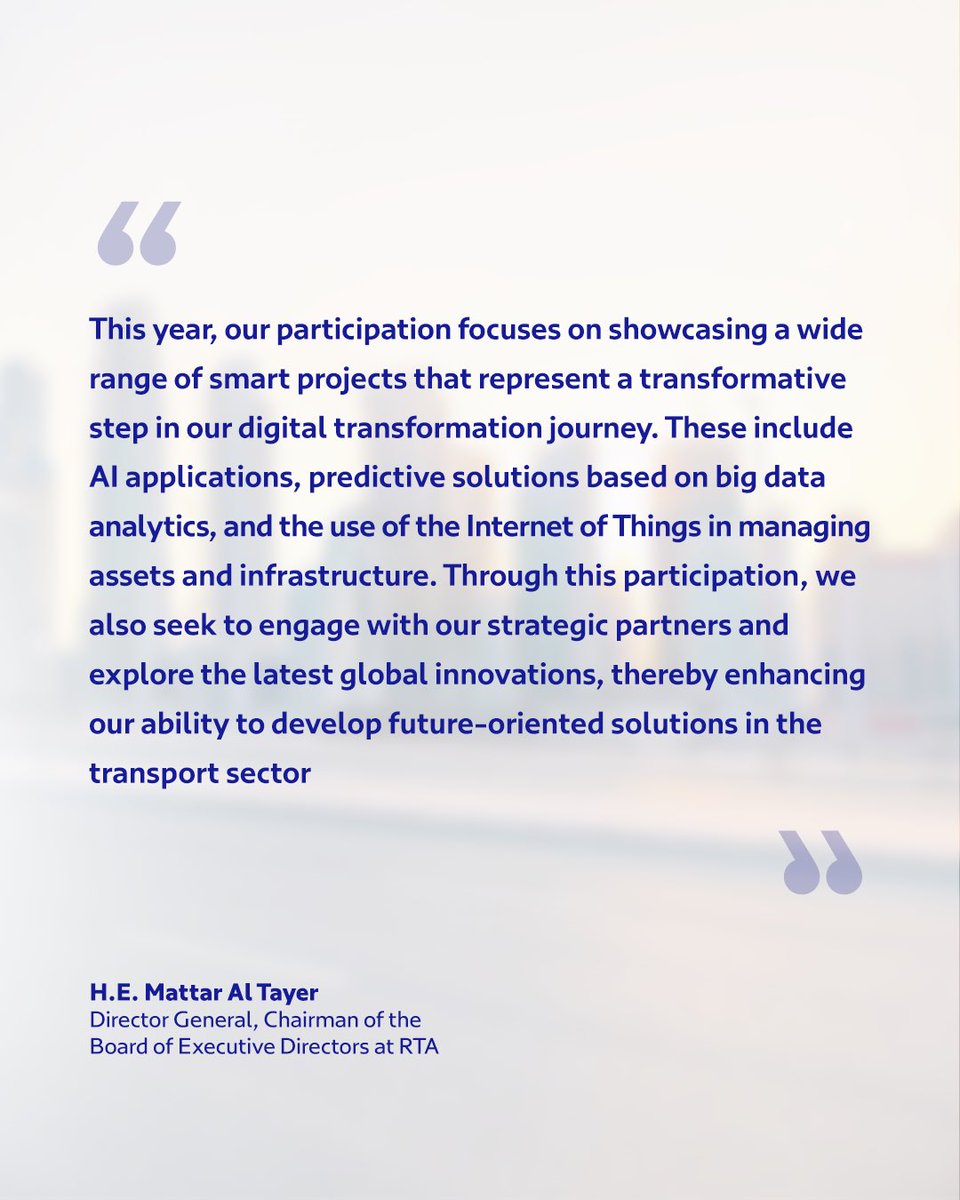 "

This year, our participation focuses on showcasing a wide range of smart projects that represent a transformative step in our digital transformation journey. These include AI applications, predictive solutions based on big data analytics, and the use of the Internet of Things in managing assets and infrastructure. Through this participation, we also seek to engage with our strategic partners and explore the latest global innovations, thereby enhancing our ability to develop future-oriented solutions in the transport sector

"

H.E. Mattar Al Tayer
Director General, Chairman of the
Board of Executive Directors at RTA